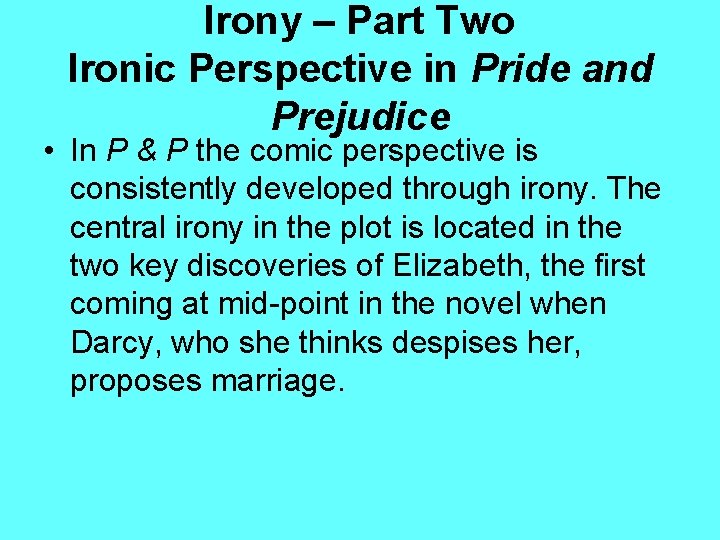 Irony – Part Two
Ironic Perspective in Pride and Prejudice

• In P & P the comic perspective is consistently developed through irony. The central irony in the plot is located in the two key discoveries of Elizabeth, the first coming at mid-point in the novel when Darcy, who she thinks despises her, proposes marriage.